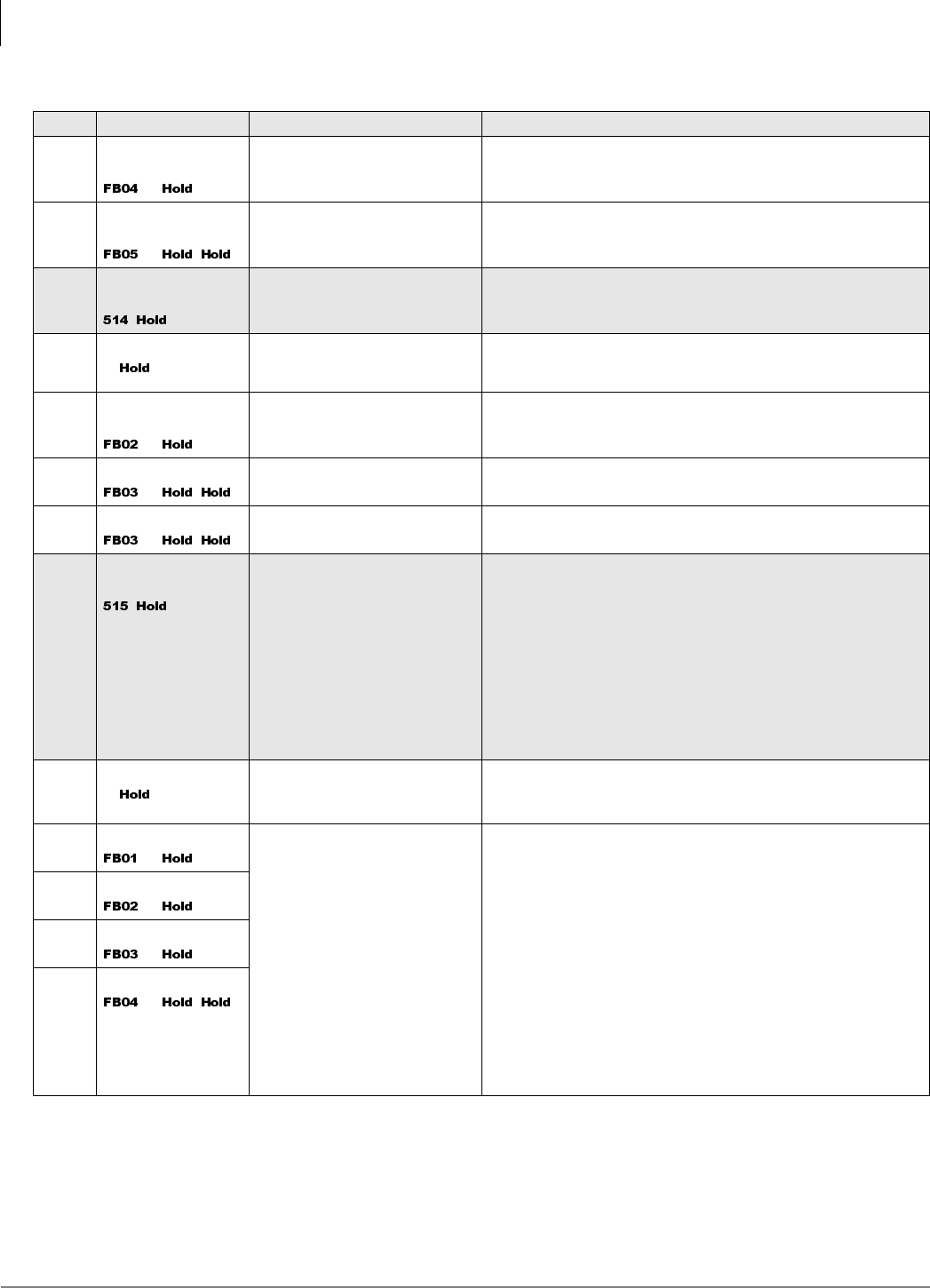 | | | | |
|---|---|---|---|
| | FB04 Hold | | |
| | FB05 Hold Hold | | |
| | 514 Hold | | |
| | Hold | | |
| | FB02 Hold | | |
| | FB03 Hold Hold | | |
| | FB03 Hold Hold | | |
| | 515 Hold | | |
| | Hold | | |
| | FB01 Hold | | |
| | FB02 Hold | | |
| | FB03 Hold | | |
| | FB04 Hold Hold | | |